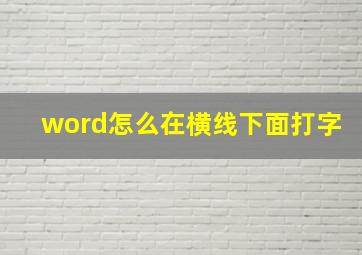 word怎么在横线下面打字